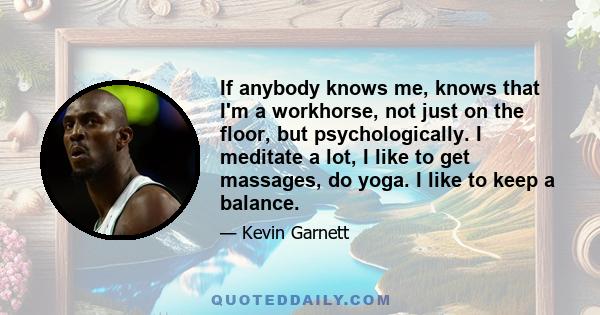 If anybody knows me, knows that I'm a workhorse, not just on the floor, but psychologically. I meditate a lot, I like to get massages, do yoga. I like to keep a balance.

— Kevin Garnett

QUOTEDDAILY.COM